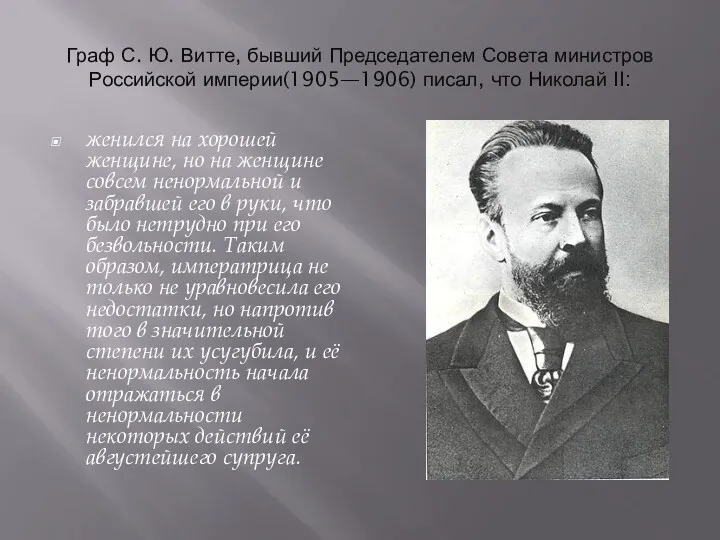 Граф С. Ю. Витте, бывший Председателем Совета министров Российской империи(1905—1906) писал, что Николай II:

женился на хорошей женщине, но на женщине совсем ненормальной и забравшей его в руки, что было нетрудно при его безвольности. Таким образом, императрица не только не уравновесила его недостатки, но напротив того в значительной степени их усугубила, и её ненормальность начала отражаться в ненормальности некоторых действий её августейшего супруга.